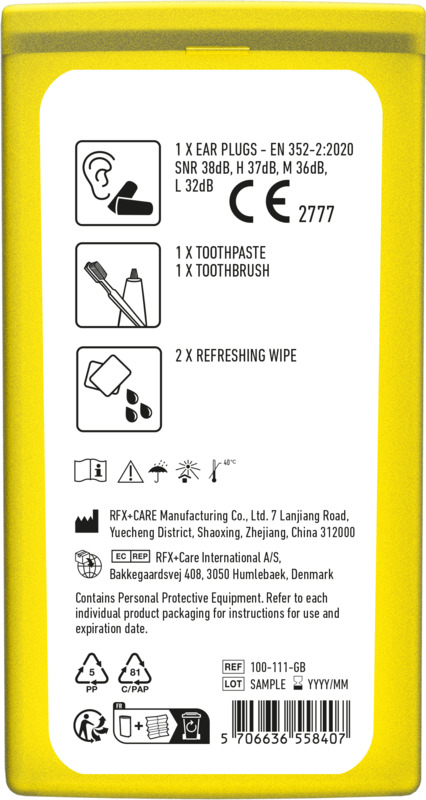 1 X EAR PLUGS - EN 352-2:2020 SNR 38dB, H 37dB, M 36dB, L 32dB

CE 2777

1 X TOOTHPASTE
1 X TOOTHBRUSH

2 X REFRESHING WIPE

40°C

RFX+CARE Manufacturing Co., Ltd. 7 Lanjiang Road, Yuecheng District, Shaoxing, Zhejiang, China 312000

EC REP RFX+Care International A/S, Bakkegaardsvej 408, 3050 Humlebaek, Denmark

Contains Personal Protective Equipment. Refer to each individual product packaging for instructions for use and expiration date.

5 PP

81 C/PAP

REF 100-111-GB
LOT SAMPLE YYYY/MM

FR

5 706636 558407